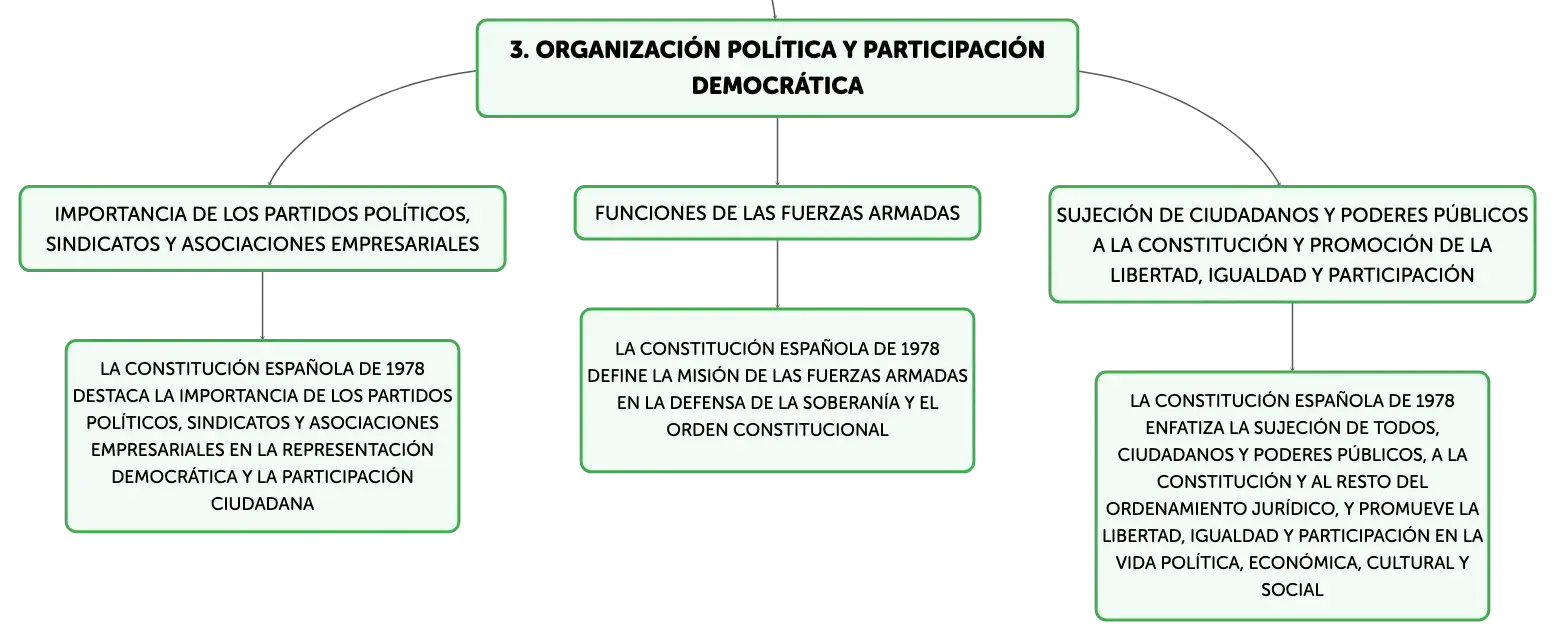 3. ORGANIZACIÓN POLÍTICA Y PARTICIPACIÓN DEMOCRÁTICA

IMPORTANCIA DE LOS PARTIDOS POLÍTICOS, SINDICATOS Y ASOCIACIONES EMPRESARIALES

LA CONSTITUCIÓN ESPAÑOLA DE 1978 DESTACA LA IMPORTANCIA DE LOS PARTIDOS POLÍTICOS, SINDICATOS Y ASOCIACIONES EMPRESARIALES EN LA REPRESENTACIÓN DEMOCRÁTICA Y LA PARTICIPACIÓN CIUDADANA

FUNCIONES DE LAS FUERZAS ARMADAS

LA CONSTITUCIÓN ESPAÑOLA DE 1978 DEFINE LA MISIÓN DE LAS FUERZAS ARMADAS EN LA DEFENSA DE LA SOBERANÍA Y EL ORDEN CONSTITUCIONAL

SUJECIÓN DE CIUDADANOS Y PODERES PÚBLICOS A LA CONSTITUCIÓN Y PROMOCIÓN DE LA LIBERTAD, IGUALDAD Y PARTICIPACIÓN

LA CONSTITUCIÓN ESPAÑOLA DE 1978 ENFATIZA LA SUJECIÓN DE TODOS, CIUDADANOS Y PODERES PÚBLICOS, A LA CONSTITUCIÓN Y AL RESTO DEL ORDENAMIENTO JURÍDICO, Y PROMUEVE LA LIBERTAD, IGUALDAD Y PARTICIPACIÓN EN LA VIDA POLÍTICA, ECONÓMICA, CULTURAL Y SOCIAL